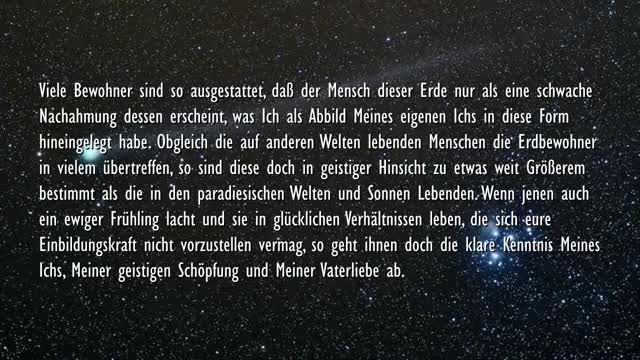 Viele Bewohner sind so ausgestattet, daß der Mensch dieser Erde nur als eine schwache Nachahmung dessen erscheint, was Ich als Abbild Meines eigenen Ichs in diese Form hineingelegt habe. Obgleich die auf anderen Welten lebenden Menschen die Erdbewohner in vielem übertreffen, so sind diese doch in geistiger Hinsicht zu etwas weit Größerem bestimmt als die in den paradiesischen Welten und Sonnen Lebenden. Wenn jenen auch ein ewiger Frühling lacht und sie in glücklichen Verhältnissen leben, die sich eure Einbildungskraft nicht vorzustellen vermag, so geht ihnen doch die klare Kenntnis Meines Ichs, Meiner geistigen Schöpfung und Meiner Vaterliebe ab.